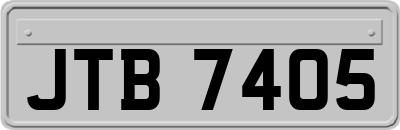 JTB 7405